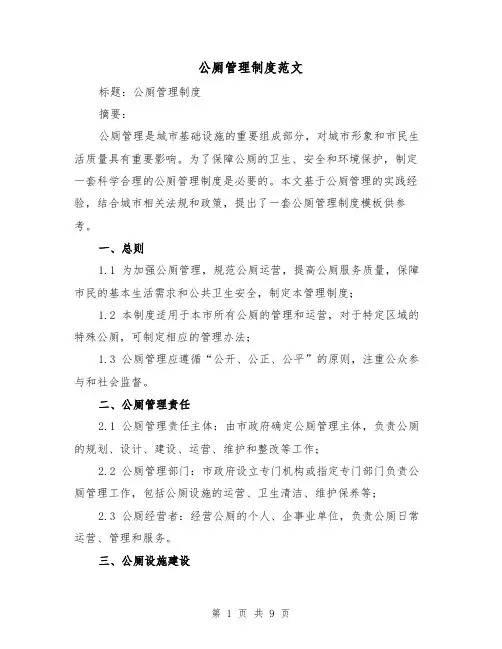 公厕管理制度范文

标题：公厕管理制度

摘要：

公厕管理是城市基础设施的重要组成部分，对城市形象和市民生活质量具有重要影响。为了保障公厕的卫生、安全和环境保护，制定一套科学合理的公厕管理制度是必要的。本文基于公厕管理的实践经验，结合城市相关法规和政策，提出了一套公厕管理制度模板供参考。

一、总则

1.1 为加强公厕管理，规范公厕运营，提高公厕服务质量，保障市民的基本生活需求和公共卫生安全，制定本管理制度；

1.2 本制度适用于本市所有公厕的管理和运营，对于特定区域的特殊公厕，可制定相应的管理办法；

1.3 公厕管理应遵循“公开、公正、公平”的原则，注重公众参与和社会监督。

二、公厕管理责任

2.1 公厕管理责任主体：由市政府确定公厕管理主体，负责公厕的规划、设计、建设、运营、维护和整改等工作；

2.2 公厕管理部门：市政府设立专门机构或指定专门部门负责公厕管理工作，包括公厕设施的运营、卫生清洁、维护保养等；

2.3 公厕经营者：经营公厕的个人、企事业单位，负责公厕日常运营、管理和服务。

三、公厕设施建设

第 1 页 共 9 页